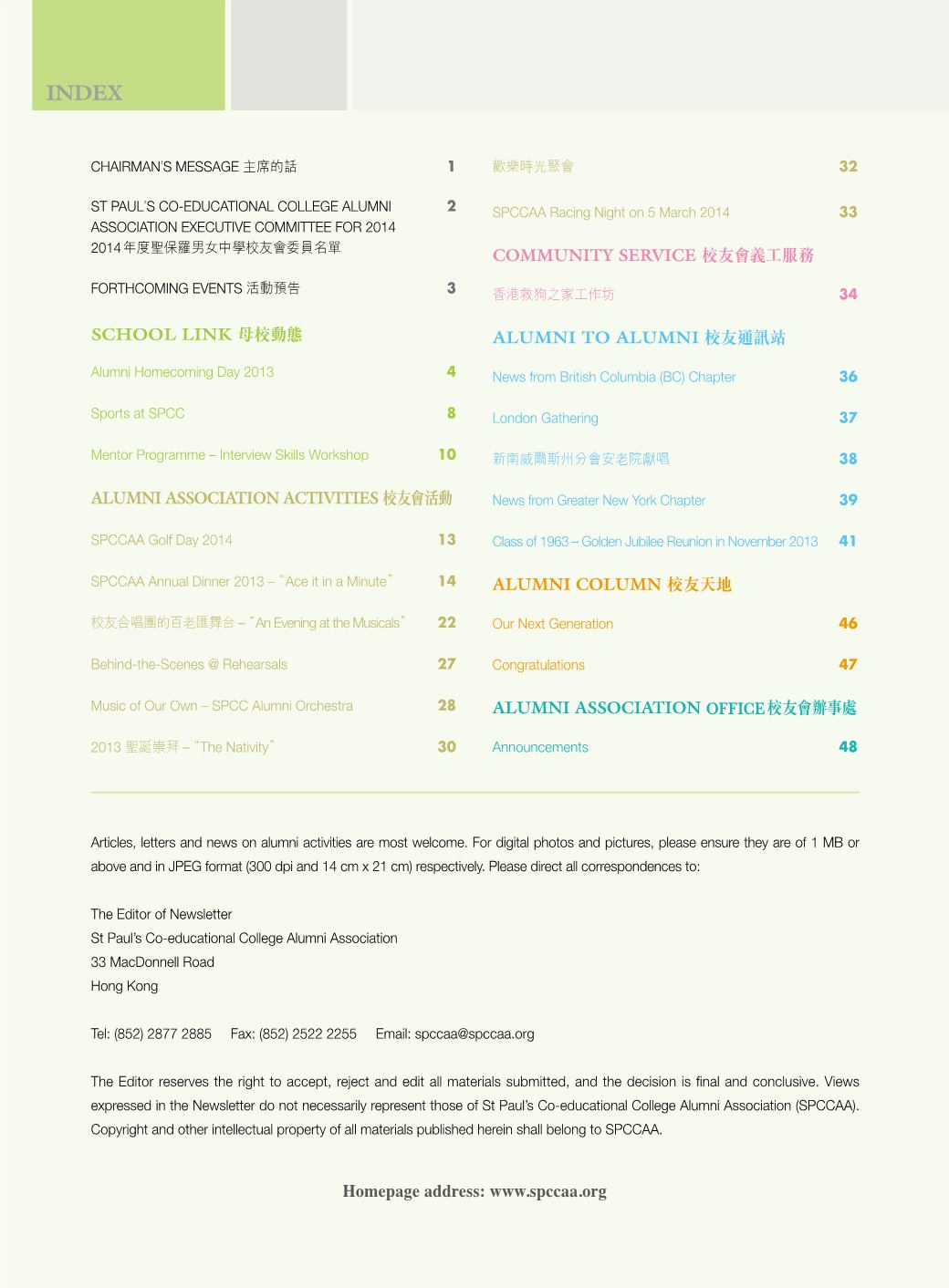 INDEX

CHAIRMAN'S MESSAGE 主席的話 1

ST PAUL'S CO-EDUCATIONAL COLLEGE ALUMNI ASSOCIATION EXECUTIVE COMMITTEE FOR 2014 2014年度聖保羅男女中學校友會委員名單 2

FORTHCOMING EVENTS 活動預告 3

SCHOOL LINK 母校動態

Alumni Homecoming Day 2013 4

Sports at SPCC 8

Mentor Programme – Interview Skills Workshop 10

ALUMNI ASSOCIATION ACTIVITIES 校友會活動

SPCCAA Golf Day 2014 13

SPCCAA Annual Dinner 2013 – "Ace it in a Minute" 14

校友合唱團的百老匯舞台 – "An Evening at the Musicals" 22

Behind-the-Scenes @ Rehearsals 27

Music of Our Own – SPCC Alumni Orchestra 28

2013 聖誕崇拜 – "The Nativity" 30

歡樂時光聚會 32

SPCCAA Racing Night on 5 March 2014 33

COMMUNITY SERVICE 校友會義工服務

香港救狗之家工作坊 34

ALUMNI TO ALUMNI 校友通訊站

News from British Columbia (BC) Chapter 36

London Gathering 37

新南威爾斯州分會安老院獻唱 38

News from Greater New York Chapter 39

Class of 1963 – Golden Jubilee Reunion in November 2013 41

ALUMNI COLUMN 校友天地

Our Next Generation 46

Congratulations 47

ALUMNI ASSOCIATION OFFICE 校友會辦事處

Announcements 48

Articles, letters and news on alumni activities are most welcome. For digital photos and pictures, please ensure they are of 1 MB or above and in JPEG format (300 dpi and 14 cm x 21 cm) respectively. Please direct all correspondences to:

The Editor of Newsletter
St Paul's Co-educational College Alumni Association
33 MacDonnell Road
Hong Kong

Tel: (852) 2877 2885 Fax: (852) 2522 2255 Email: spccaa@spccaa.org

The Editor reserves the right to accept, reject and edit all materials submitted, and the decision is final and conclusive. Views expressed in the Newsletter do not necessarily represent those of St Paul's Co-educational College Alumni Association (SPCCAA). Copyright and other intellectual property of all materials published herein shall belong to SPCCAA.

Homepage address: www.spccaa.org